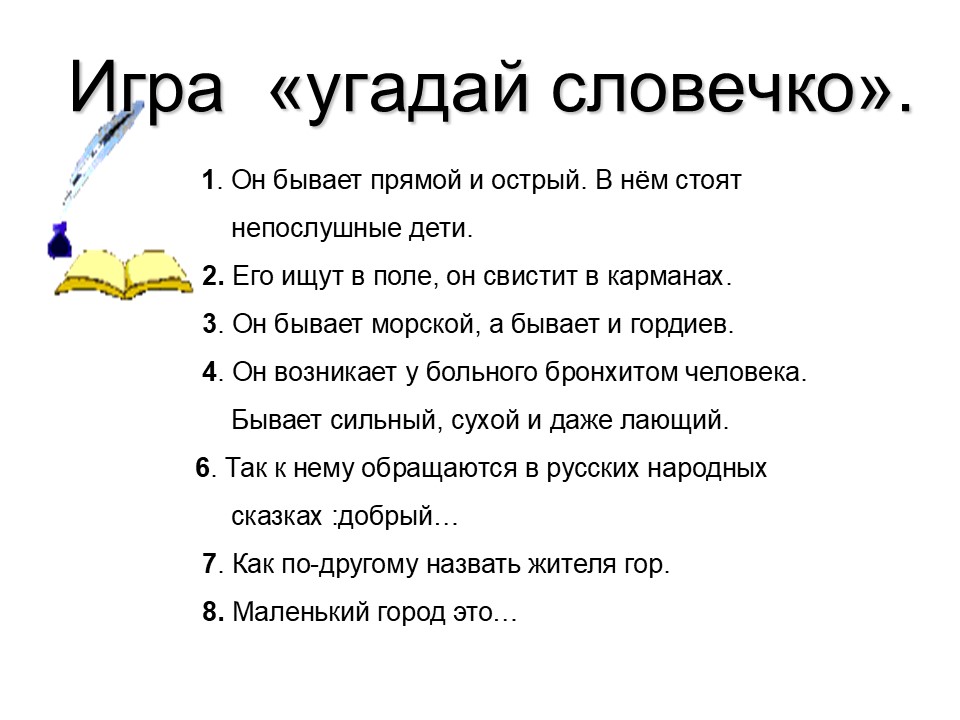 Игра «угадай словечко».

1. Он бывает прямой и острый. В нём стоят непослушные дети.

2. Его ищут в поле, он свистит в карманах.

3. Он бывает морской, а бывает и гордиев.

4. Он возникает у больного бронхитом человека. Бывает сильный, сухой и даже лающий.

6. Так к нему обращаются в русских народных сказках :добрый…

7. Как по-другому назвать жителя гор.

8. Маленький город это…